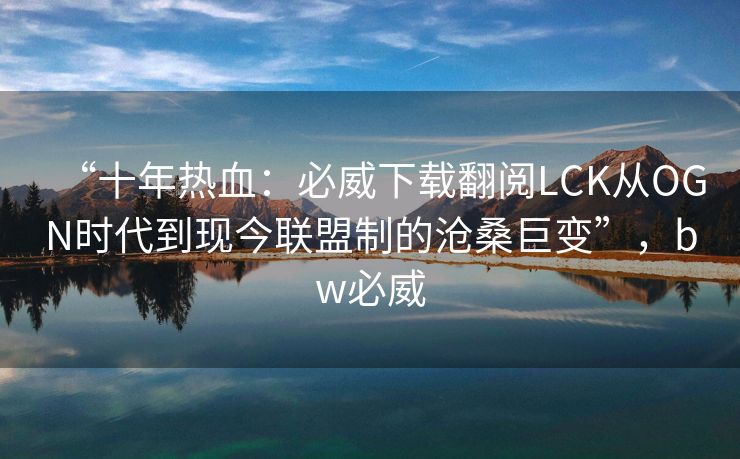 “十年热血：必威下载翻阅LCK从OGN时代到现今联盟制的沧桑巨变”，bw必威